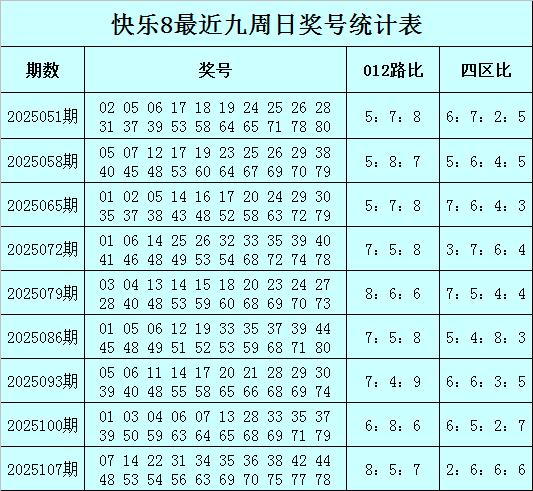 快乐8最近九周日奖号统计表

| 期数 | 奖号 | 012路比 | 四区比 |
|---|---|---|---|
| 2025051期 | 02 05 06 17 18 19 24 25 26 28 31 37 39 53 58 64 65 71 78 80 | 5：7：8 | 6：7：2：5 |
| 2025058期 | 05 07 12 17 19 23 25 26 29 38 40 45 48 53 60 64 67 69 70 79 | 5：8：7 | 5：6：4：5 |
| 2025065期 | 01 02 05 14 16 17 20 24 29 30 35 37 38 43 48 52 58 63 72 79 | 5：7：8 | 7：6：4：3 |
| 2025072期 | 01 06 14 25 26 32 33 35 39 40 41 46 48 49 53 54 68 72 74 78 | 7：5：8 | 3：7：6：4 |
| 2025079期 | 03 04 13 14 15 18 20 23 24 27 28 40 48 53 59 60 68 69 70 73 | 8：6：6 | 7：5：4：4 |
| 2025086期 | 01 05 06 12 19 33 35 37 39 44 45 48 49 51 52 53 59 68 71 80 | 7：5：8 | 5：4：8：3 |
| 2025093期 | 05 06 11 14 17 20 21 28 29 30 39 40 48 55 58 65 66 68 69 74 | 7：4：9 | 6：6：3：5 |
| 2025100期 | 01 03 04 06 07 13 28 33 35 37 39 50 59 63 64 65 68 69 71 79 | 6：8：6 | 6：5：2：7 |
| 2025107期 | 07 14 22 31 34 35 36 38 42 44 48 53 54 56 63 69 70 75 77 78 | 8：5：7 | 2：6：6：6 |